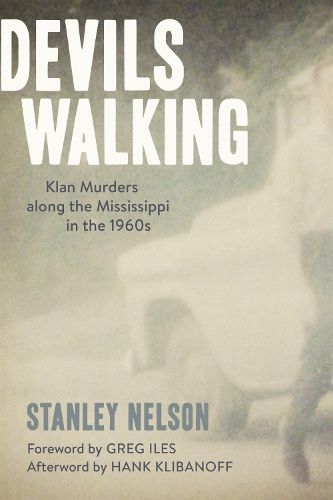 DEVILS WALKING

Klan Murders along the Mississippi in the 1960s

STANLEY NELSON

Foreword by GREG ILES
Afterword by HANK KLIBANOFF